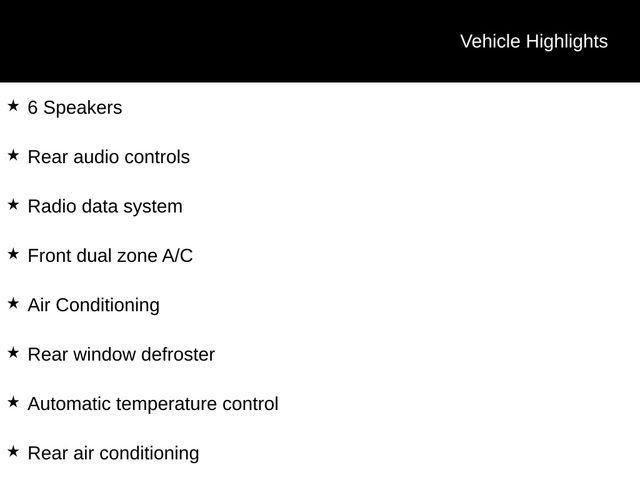 Vehicle Highlights

★ 6 Speakers

★ Rear audio controls

★ Radio data system

★ Front dual zone A/C

★ Air Conditioning

★ Rear window defroster

★ Automatic temperature control

★ Rear air conditioning